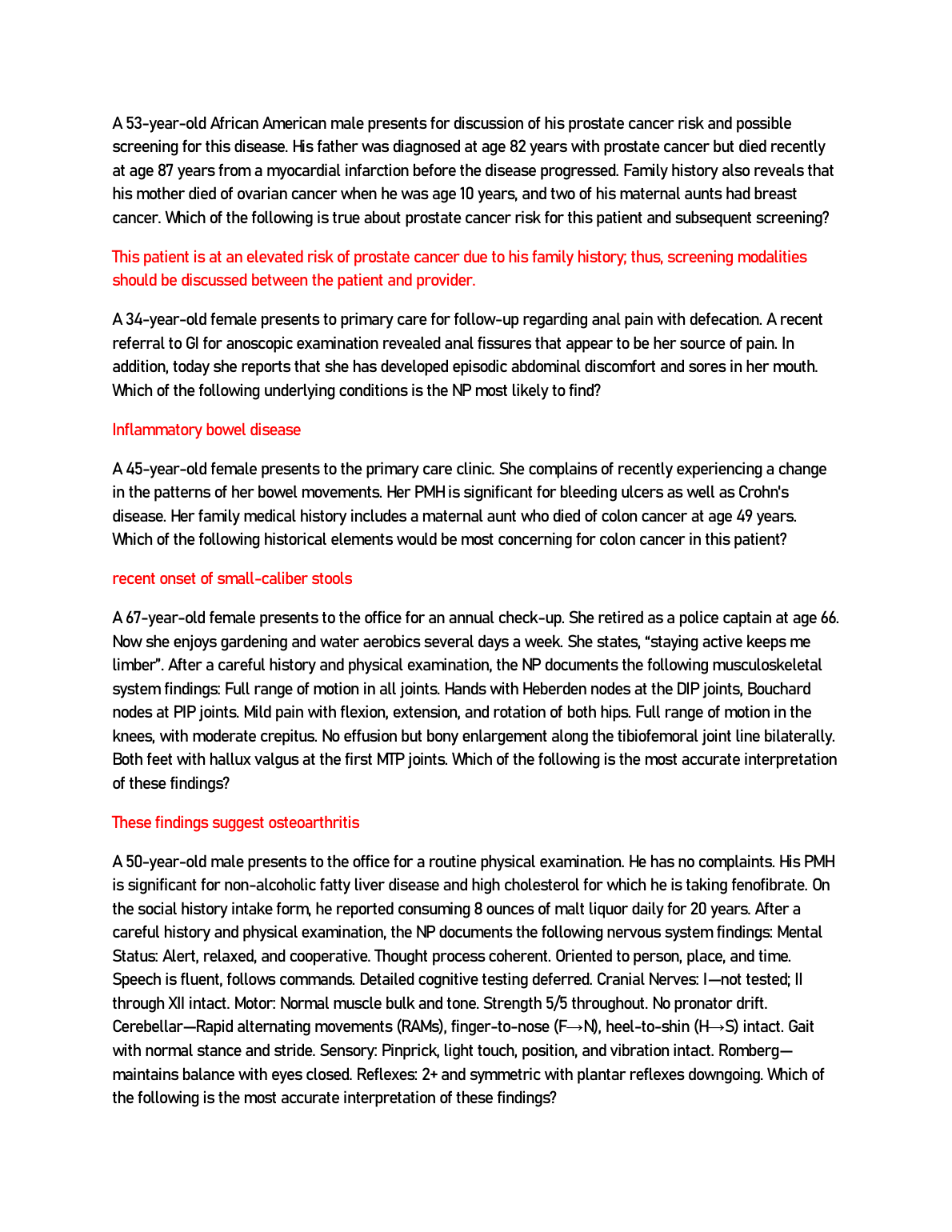 A 53-year-old African American male presents for discussion of his prostate cancer risk and possible screening for this disease. His father was diagnosed at age 82 years with prostate cancer but died recently at age 87 years from a myocardial infarction before the disease progressed. Family history also reveals that his mother died of ovarian cancer when he was age 10 years, and two of his maternal aunts had breast cancer. Which of the following is true about prostate cancer risk for this patient and subsequent screening?

This patient is at an elevated risk of prostate cancer due to his family history; thus, screening modalities should be discussed between the patient and provider.

A 34-year-old female presents to primary care for follow-up regarding anal pain with defecation. A recent referral to GI for anoscopic examination revealed anal fissures that appear to be her source of pain. In addition, today she reports that she has developed episodic abdominal discomfort and sores in her mouth. Which of the following underlying conditions is the NP most likely to find?

Inflammatory bowel disease

A 45-year-old female presents to the primary care clinic. She complains of recently experiencing a change in the patterns of her bowel movements. Her PMH is significant for bleeding ulcers as well as Crohn's disease. Her family medical history includes a maternal aunt who died of colon cancer at age 49 years. Which of the following historical elements would be most concerning for colon cancer in this patient?

recent onset of small-caliber stools

A 67-year-old female presents to the office for an annual check-up. She retired as a police captain at age 66. Now she enjoys gardening and water aerobics several days a week. She states, "staying active keeps me limber". After a careful history and physical examination, the NP documents the following musculoskeletal system findings: Full range of motion in all joints. Hands with Heberden nodes at the DIP joints, Bouchard nodes at PIP joints. Mild pain with flexion, extension, and rotation of both hips. Full range of motion in the knees, with moderate crepitus. No effusion but bony enlargement along the tibiofemoral joint line bilaterally. Both feet with hallux valgus at the first MTP joints. Which of the following is the most accurate interpretation of these findings?

These findings suggest osteoarthritis

A 50-year-old male presents to the office for a routine physical examination. He has no complaints. His PMH is significant for non-alcoholic fatty liver disease and high cholesterol for which he is taking fenofibrate. On the social history intake form, he reported consuming 8 ounces of malt liquor daily for 20 years. After a careful history and physical examination, the NP documents the following nervous system findings: Mental Status: Alert, relaxed, and cooperative. Thought process coherent. Oriented to person, place, and time. Speech is fluent, follows commands. Detailed cognitive testing deferred. Cranial Nerves: I—not tested; II through XII intact. Motor: Normal muscle bulk and tone. Strength 5/5 throughout. No pronator drift. Cerebellar—Rapid alternating movements (RAMs), finger-to-nose (F→N), heel-to-shin (H→S) intact. Gait with normal stance and stride. Sensory: Pinprick, light touch, position, and vibration intact. Romberg—maintains balance with eyes closed. Reflexes: 2+ and symmetric with plantar reflexes downgoing. Which of the following is the most accurate interpretation of these findings?